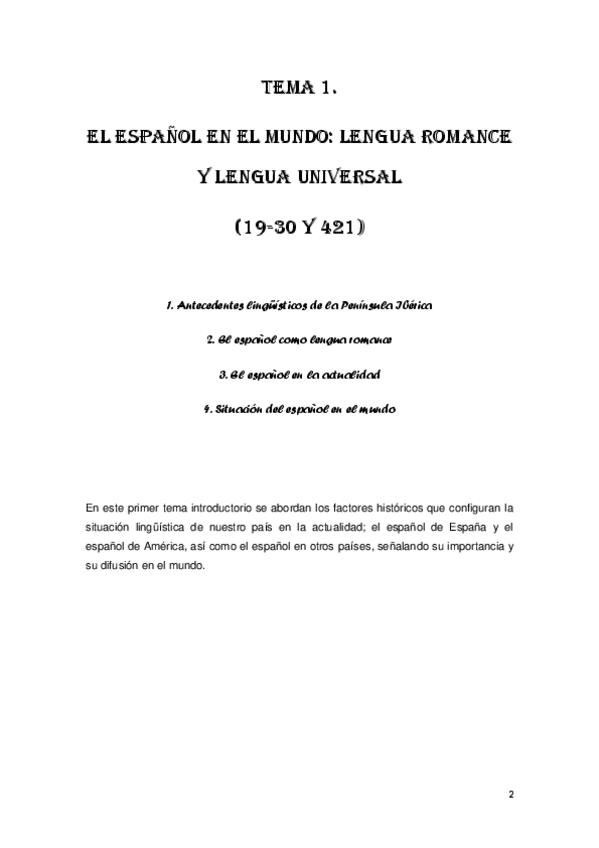 TEMA 1.

EL ESPAÑOL EN EL MUNDO: LENGUA ROMANCE Y LENGUA UNIVERSAL

(19-30 Y 421)

1. Antecedentes lingüísticos de la Península Ibérica

2. El español como lengua romance

3. El español en la actualidad

4. Situación del español en el mundo

En este primer tema introductorio se abordan los factores históricos que configuran la situación lingüística de nuestro país en la actualidad; el español de España y el español de América, así como el español en otros países, señalando su importancia y su difusión en el mundo.

2